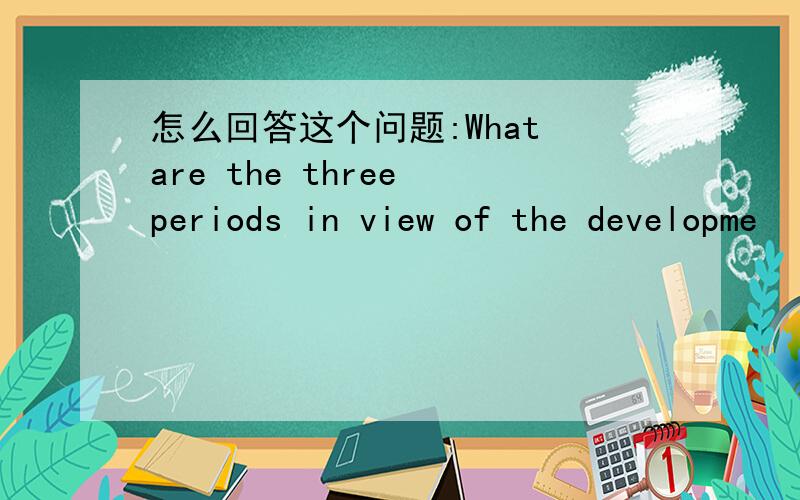 怎么回答这个问题:What are the three periods in view of the developme